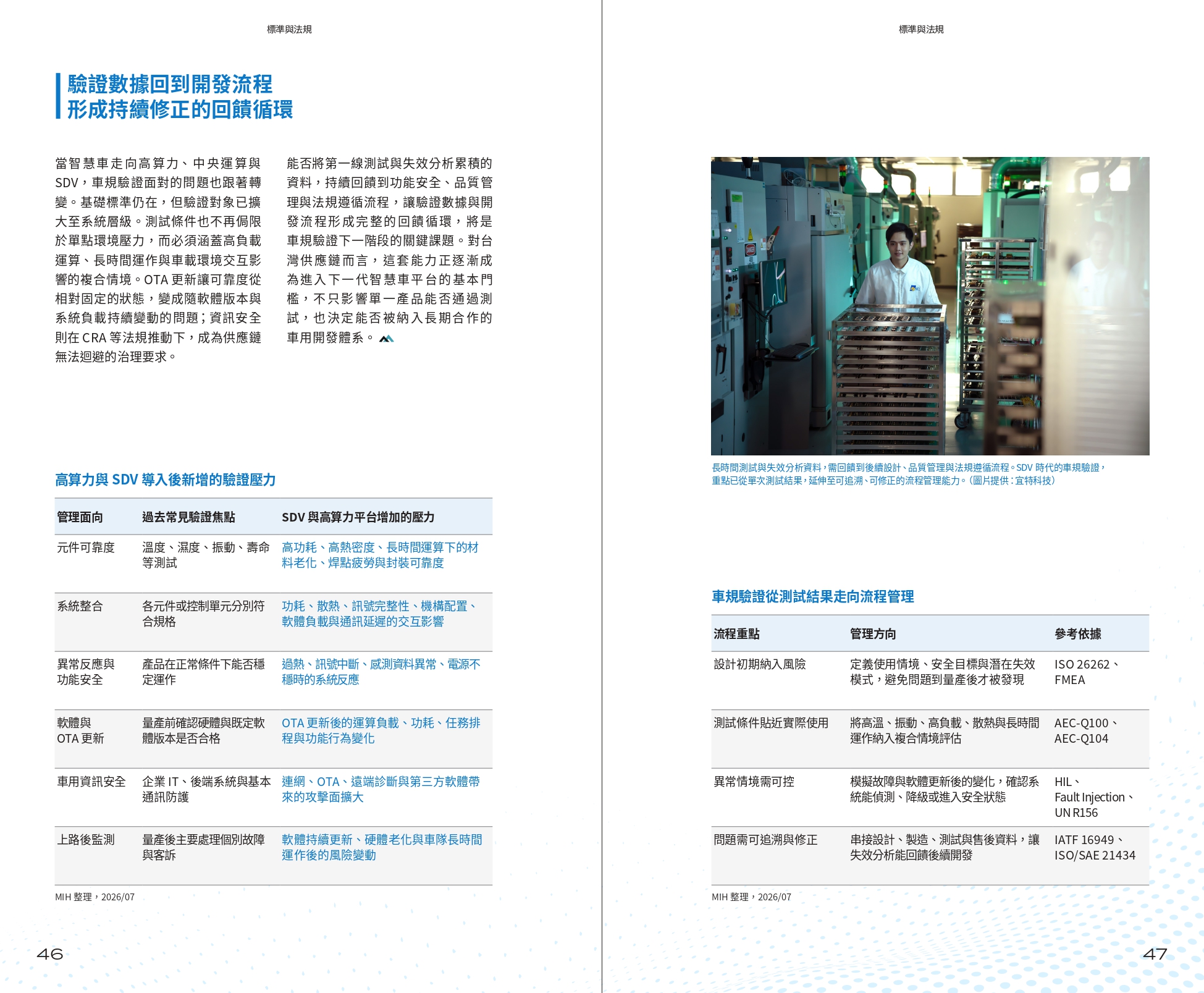 標準與法規

驗證數據回到開發流程
形成持續修正的回饋循環

當智慧車走向高算力、中央運算與SDV，車規驗證面對的問題也跟著轉變。基礎標準仍在，但驗證對象已擴大至系統層級。測試條件也不再侷限於單點環境壓力，而必須涵蓋高負載運算、長時間運作與車載環境交互影響的複合情境。OTA 更新讓可靠度從相對固定的狀態，變成隨軟體版本與系統負載持續變動的問題；資訊安全則在 CRA 等法規推動下，成為供應鏈無法迴避的治理要求。

能否將第一線測試與失效分析累積的資料，持續回饋到功能安全、品質管理與法規遵循流程，讓驗證數據與開發流程形成完整的回饋循環，將是車規驗證下一階段的關鍵課題。對台灣供應鏈而言，這套能力正逐漸成為進入下一代智慧車平台的基本門檻，不只影響單一產品能否通過測試，也決定能否被納入長期合作的車用開發體系。

高算力與 SDV 導入後新增的驗證壓力

| 管理面向 | 過去常見驗證焦點 | SDV 與高算力平台增加的壓力 |
|---|---|---|
| 元件可靠度 | 溫度、濕度、振動、壽命等測試 | 高功耗、高熱密度、長時間運算下的材料老化、焊點疲勞與封裝可靠度 |
| 系統整合 | 各元件或控制單元分別符合規格 | 功耗、散熱、訊號完整性、機構配置、軟體負載與通訊延遲的交互影響 |
| 異常反應與功能安全 | 產品在正常條件下能否穩定運作 | 過熱、訊號中斷、感測資料異常、電源不穩時的系統反應 |
| 軟體與 OTA 更新 | 量產前確認硬體與既定軟體版本是否合格 | OTA 更新後的運算負載、功耗、任務排程與功能行為變化 |
| 車用資訊安全 | 企業 IT、後端系統與基本通訊防護 | 連網、OTA、遠端診斷與第三方軟體帶來的攻擊面擴大 |
| 上路後監測 | 量產後主要處理個別故障與客訴 | 軟體持續更新、硬體老化與車隊長時間運作後的風險變動 |

MIH 整理，2026/07

46

標準與法規

長時間測試與失效分析資料，需回饋到後續設計、品質管理與法規遵循流程。SDV 時代的車規驗證，重點已從單次測試結果，延伸至可追溯、可修正的流程管理能力。（圖片提供：宜特科技）

車規驗證從測試結果走向流程管理

| 流程重點 | 管理方向 | 參考依據 |
|---|---|---|
| 設計初期納入風險 | 定義使用情境、安全目標與潛在失效模式，避免問題到量產後才被發現 | ISO 26262、FMEA |
| 測試條件貼近實際使用 | 將高溫、振動、高負載、散熱與長時間運作納入複合情境評估 | AEC-Q100、AEC-Q104 |
| 異常情境需可控 | 模擬故障與軟體更新後的變化，確認系統能偵測、降級或進入安全狀態 | HIL、Fault Injection、UN R156 |
| 問題需可追溯與修正 | 串接設計、製造、測試與售後資料，讓失效分析能回饋後續開發 | IATF 16949、ISO/SAE 21434 |

MIH 整理，2026/07

47